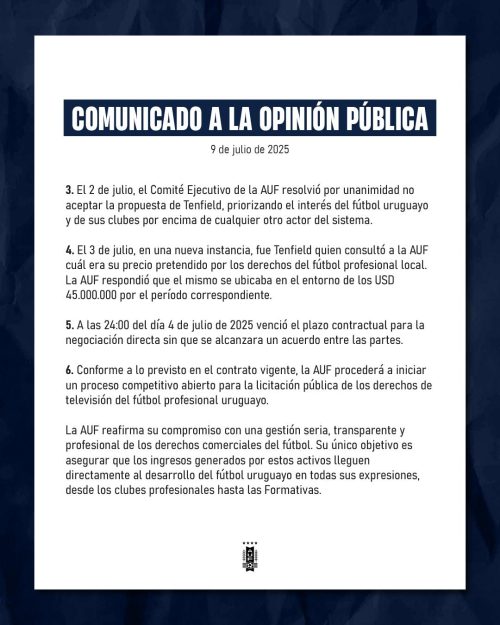 COMUNICADO A LA OPINIÓN PÚBLICA

9 de julio de 2025

3. El 2 de julio, el Comité Ejecutivo de la AUF resolvió por unanimidad no aceptar la propuesta de Tenfield, priorizando el interés del fútbol uruguayo y de sus clubes por encima de cualquier otro actor del sistema.

4. El 3 de julio, en una nueva instancia, fue Tenfield quien consultó a la AUF cuál era su precio pretendido por los derechos del fútbol profesional local. La AUF respondió que el mismo se ubicaba en el entorno de los USD 45.000.000 por el período correspondiente.

5. A las 24:00 del día 4 de julio de 2025 venció el plazo contractual para la negociación directa sin que se alcanzara un acuerdo entre las partes.

6. Conforme a lo previsto en el contrato vigente, la AUF procederá a iniciar un proceso competitivo abierto para la licitación pública de los derechos de televisión del fútbol profesional uruguayo.

La AUF reafirma su compromiso con una gestión seria, transparente y profesional de los derechos comerciales del fútbol. Su único objetivo es asegurar que los ingresos generados por estos activos lleguen directamente al desarrollo del fútbol uruguayo en todas sus expresiones, desde los clubes profesionales hasta las Formativas.